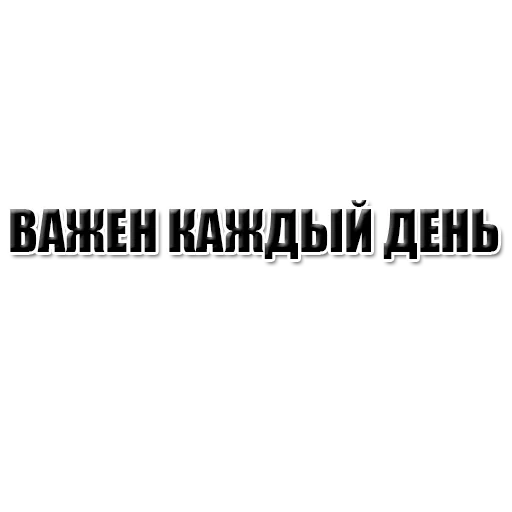 ВАЖЕН КАЖДЫЙ ДЕНЬ